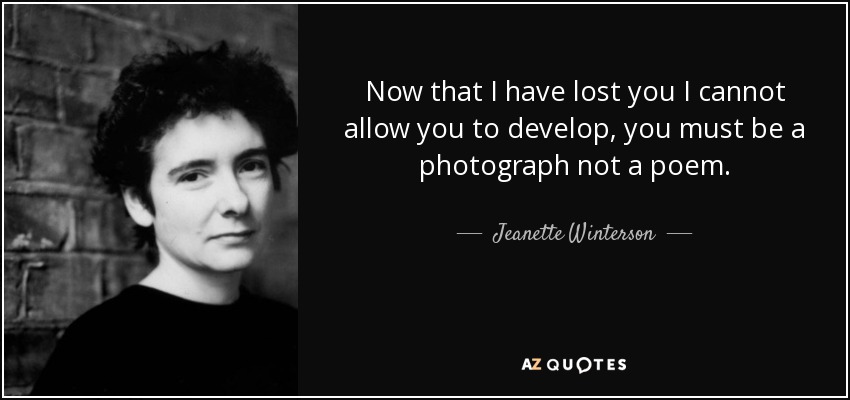 Now that I have lost you I cannot allow you to develop, you must be a photograph not a poem.

— Jeanette Winterson —

AZ QUOTES